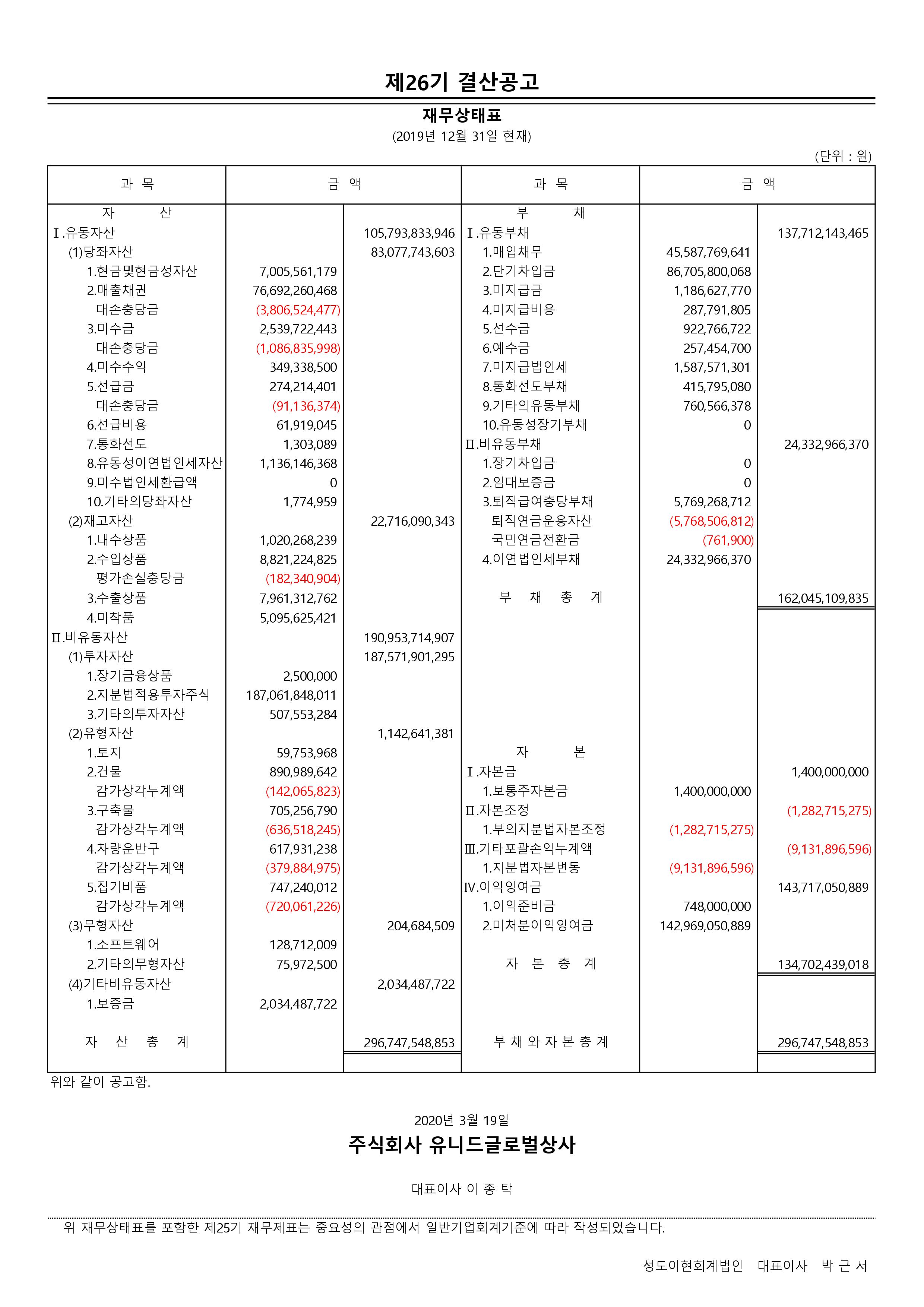 제26기 결산공고

재무상태표

(2019년 12월 31일 현재)

(단위 : 원)

| 과 목 | 금 액 | | 과 목 | 금 액 | |
|---|---|---|---|---|---|
| 자 산 | | | 부 채 | | |
| Ⅰ.유동자산 | | 105,793,833,946 | Ⅰ.유동부채 | | 137,712,143,465 |
| (1)당좌자산 | | 83,077,743,603 | 1.매입채무 | 45,587,769,641 | |
| 1.현금및현금성자산 | 7,005,561,179 | | 2.단기차입금 | 86,705,800,068 | |
| 2.매출채권 | 76,692,260,468 | | 3.미지급금 | 1,186,627,770 | |
| 대손충당금 | (3,806,524,477) | | 4.미지급비용 | 287,791,805 | |
| 3.미수금 | 2,539,722,443 | | 5.선수금 | 922,766,722 | |
| 대손충당금 | (1,086,835,998) | | 6.예수금 | 257,454,700 | |
| 4.미수수익 | 349,338,500 | | 7.미지급법인세 | 1,587,571,301 | |
| 5.선급금 | 274,214,401 | | 8.통화선도부채 | 415,795,080 | |
| 대손충당금 | (91,136,374) | | 9.기타의유동부채 | 760,566,378 | |
| 6.선급비용 | 61,919,045 | | 10.유동성장기부채 | 0 | |
| 7.통화선도 | 1,303,089 | | Ⅱ.비유동부채 | | 24,332,966,370 |
| 8.유동성이연법인세자산 | 1,136,146,368 | | 1.장기차입금 | 0 | |
| 9.미수법인세환급액 | 0 | | 2.임대보증금 | 0 | |
| 10.기타의당좌자산 | 1,774,959 | | 3.퇴직급여충당부채 | 5,769,268,712 | |
| (2)재고자산 | | 22,716,090,343 | 퇴직연금운용자산 | (5,768,506,812) | |
| 1.내수상품 | 1,020,268,239 | | 국민연금전환금 | (761,900) | |
| 2.수입상품 | 8,821,224,825 | | 4.이연법인세부채 | 24,332,966,370 | |
| 평가손실충당금 | (182,340,904) | | | | |
| 3.수출상품 | 7,961,312,762 | | 부 채 총 계 | | 162,045,109,835 |
| 4.미착품 | 5,095,625,421 | | | | |
| Ⅱ.비유동자산 | | 190,953,714,907 | | | |
| (1)투자자산 | | 187,571,901,295 | | | |
| 1.장기금융상품 | 2,500,000 | | | | |
| 2.지분법적용투자주식 | 187,061,848,011 | | | | |
| 3.기타의투자자산 | 507,553,284 | | | | |
| (2)유형자산 | | 1,142,641,381 | | | |
| 1.토지 | 59,753,968 | | 자 본 | | |
| 2.건물 | 890,989,642 | | Ⅰ.자본금 | | 1,400,000,000 |
| 감가상각누계액 | (142,065,823) | | 1.보통주자본금 | 1,400,000,000 | |
| 3.구축물 | 705,256,790 | | Ⅱ.자본조정 | | (1,282,715,275) |
| 감가상각누계액 | (636,518,245) | | 1.부의지분법자본조정 | (1,282,715,275) | |
| 4.차량운반구 | 617,931,238 | | Ⅲ.기타포괄손익누계액 | | (9,131,896,596) |
| 감가상각누계액 | (379,884,975) | | 1.지분법자본변동 | (9,131,896,596) | |
| 5.집기비품 | 747,240,012 | | Ⅳ.이익잉여금 | | 143,717,050,889 |
| 감가상각누계액 | (720,061,226) | | 1.이익준비금 | 748,000,000 | |
| (3)무형자산 | | 204,684,509 | 2.미처분이익잉여금 | 142,969,050,889 | |
| 1.소프트웨어 | 128,712,009 | | | | |
| 2.기타의무형자산 | 75,972,500 | | 자 본 총 계 | | 134,702,439,018 |
| (4)기타비유동자산 | | 2,034,487,722 | | | |
| 1.보증금 | 2,034,487,722 | | | | |
| 자 산 총 계 | | 296,747,548,853 | 부 채 와 자 본 총 계 | | 296,747,548,853 |

위와 같이 공고함.

2020년 3월 19일

주식회사 유니드글로벌상사

대표이사 이 종 탁

위 재무상태표를 포함한 제25기 재무제표는 중요성의 관점에서 일반기업회계기준에 따라 작성되었습니다.

성도이현회계법인 대표이사 박 근 서